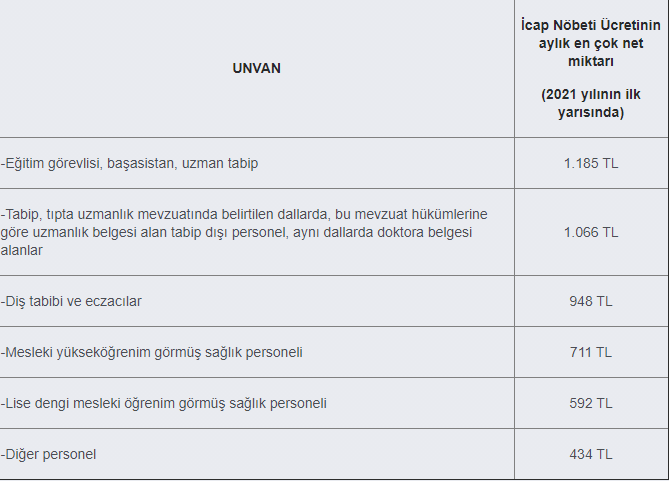 | UNVAN | İcap Nöbeti Ücretinin aylık en çok net miktarı (2021 yılının ilk yarısında) |
|---|---|
| -Eğitim görevlisi, başasistan, uzman tabip | 1.185 TL |
| -Tabip, tıpta uzmanlık mevzuatında belirtilen dallarda, bu mevzuat hükümlerine göre uzmanlık belgesi alan tabip dışı personel, aynı dallarda doktora belgesi alanlar | 1.066 TL |
| -Diş tabibi ve eczacılar | 948 TL |
| -Mesleki yükseköğrenim görmüş sağlık personeli | 711 TL |
| -Lise dengi mesleki öğrenim görmüş sağlık personeli | 592 TL |
| -Diğer personel | 434 TL |